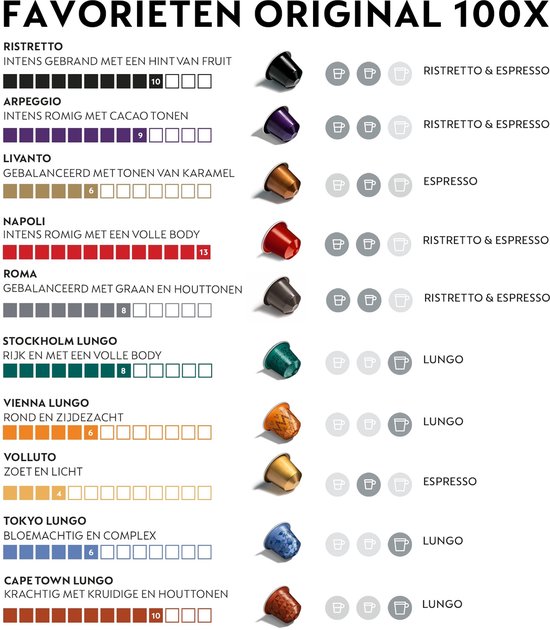 FAVORIETEN ORIGINAL 100X

RISTRETTO
INTENS GEBRAND MET EEN HINT VAN FRUIT
10
RISTRETTO & ESPRESSO

ARPEGGIO
INTENS ROMIG MET CACAO TONEN
9
RISTRETTO & ESPRESSO

LIVANTO
GEBALANCEERD MET TONEN VAN KARAMEL
6
ESPRESSO

NAPOLI
INTENS ROMIG MET EEN VOLLE BODY
13
RISTRETTO & ESPRESSO

ROMA
GEBALANCEERD MET GRAAN EN HOUTTONEN
8
RISTRETTO & ESPRESSO

STOCKHOLM LUNGO
RIJK EN MET EEN VOLLE BODY
8
LUNGO

VIENNA LUNGO
ROND EN ZIJDEZACHT
6
LUNGO

VOLLUTO
ZOET EN LICHT
4
ESPRESSO

TOKYO LUNGO
BLOEMACHTIG EN COMPLEX
6
LUNGO

CAPE TOWN LUNGO
KRACHTIG MET KRUIDIGE EN HOUTTONEN
10
LUNGO